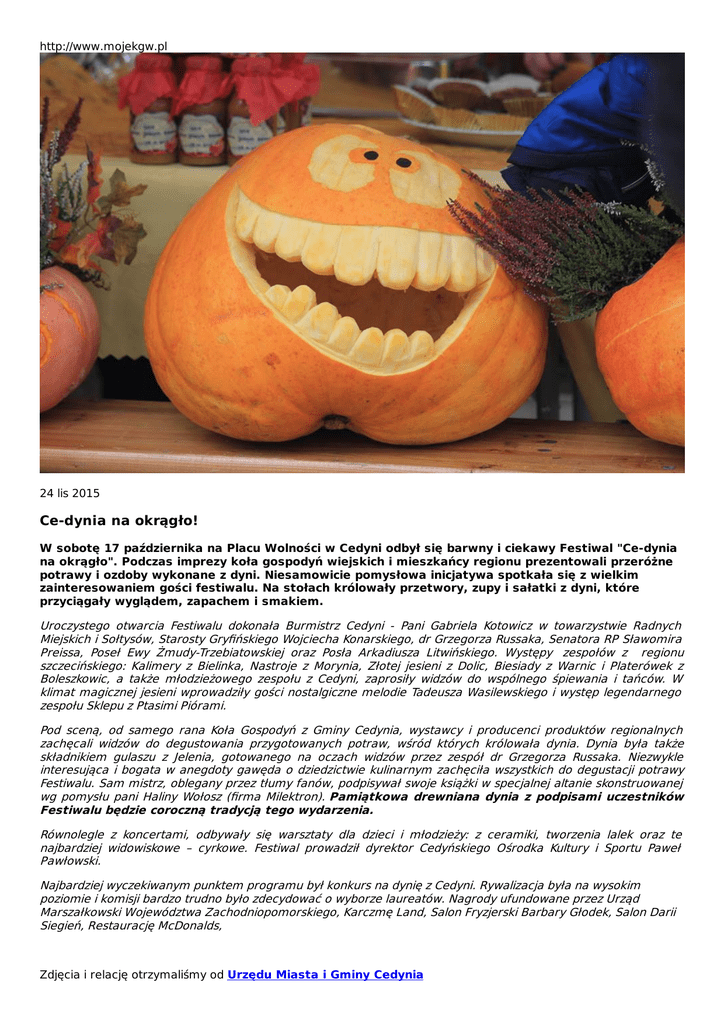 http://www.mojekgw.pl

24 lis 2015

Ce-dynia na okrągło!

W sobotę 17 października na Placu Wolności w Cedyni odbył się barwny i ciekawy Festiwal "Ce-dynia na okrągło". Podczas imprezy koła gospodyń wiejskich i mieszkańcy regionu prezentowali przeróżne potrawy i ozdoby wykonane z dyni. Niesamowicie pomysłowa inicjatywa spotkała się z wielkim zainteresowaniem gości festiwalu. Na stołach królowały przetwory, zupy i sałatki z dyni, które przyciągały wyglądem, zapachem i smakiem.

Uroczystego otwarcia Festiwalu dokonała Burmistrz Cedyni - Pani Gabriela Kotowicz w towarzystwie Radnych Miejskich i Sołtysów, Starosty Gryfińskiego Wojciecha Konarskiego, dr Grzegorza Russaka, Senatora RP Sławomira Preissa, Poseł Ewy Żmudy-Trzebiatowskiej oraz Posła Arkadiusza Litwińskiego. Występy zespołów z regionu szczecińskiego: Kalimery z Bielinka, Nastroje z Morynia, Złotej jesieni z Dolic, Biesiady z Warnic i Platerówek z Boleszkowic, a także młodzieżowego zespołu z Cedyni, zaprosiły widzów do wspólnego śpiewania i tańców. W klimat magicznej jesieni wprowadziły gości nostalgiczne melodie Tadeusza Wasilewskiego i występ legendarnego zespołu Sklepu z Ptasimi Piórami.

Pod sceną, od samego rana Koła Gospodyń z Gminy Cedynia, wystawcy i producenci produktów regionalnych zachęcali widzów do degustowania przygotowanych potraw, wśród których królowała dynia. Dynia była także składnikiem gulaszu z Jelenia, gotowanego na oczach widzów przez zespół dr Grzegorza Russaka. Niezwykle interesująca i bogata w anegdoty gawęda o dziedzictwie kulinarnym zachęciła wszystkich do degustacji potrawy Festiwalu. Sam mistrz, oblegany przez tłumy fanów, podpisywał swoje książki w specjalnej altanie skonstruowanej wg pomysłu pani Haliny Wołosz (firma Milektron). Pamiątkowa drewniana dynia z podpisami uczestników Festiwalu będzie coroczną tradycją tego wydarzenia.

Równolegle z koncertami, odbywały się warsztaty dla dzieci i młodzieży: z ceramiki, tworzenia lalek oraz te najbardziej widowiskowe – cyrkowe. Festiwal prowadził dyrektor Cedyńskiego Ośrodka Kultury i Sportu Paweł Pawłowski.

Najbardziej wyczekiwanym punktem programu był konkurs na dynię z Cedyni. Rywalizacja była na wysokim poziomie i komisji bardzo trudno było zdecydować o wyborze laureatów. Nagrody ufundowane przez Urząd Marszałkowski Województwa Zachodniopomorskiego, Karczmę Land, Salon Fryzjerski Barbary Głodek, Salon Darii Siegień, Restaurację McDonalds,

Zdjęcia i relację otrzymaliśmy od Urzędu Miasta i Gminy Cedynia